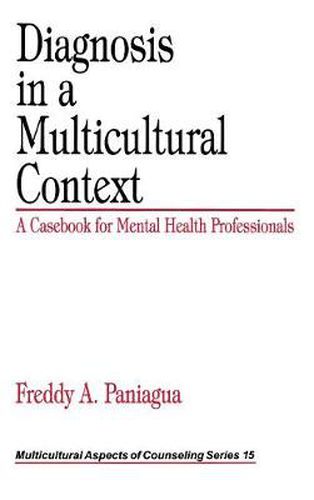 Diagnosis in a Multicultural Context

A Casebook for Mental Health Professionals

Freddy A. Paniagua

Multicultural Aspects of Counseling Series 15